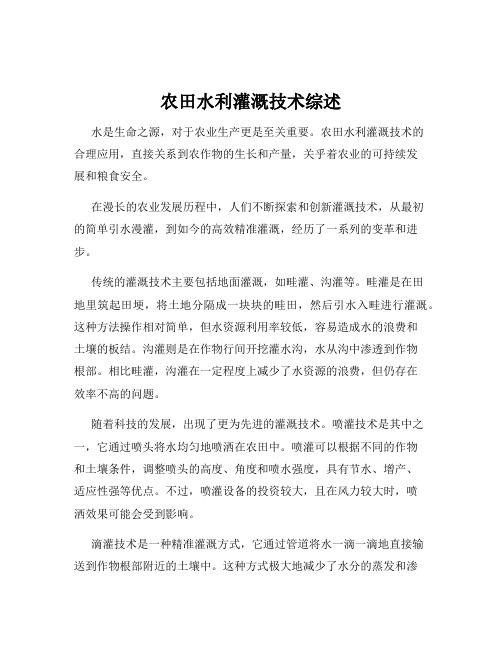 农田水利灌溉技术综述

水是生命之源，对于农业生产更是至关重要。农田水利灌溉技术的合理应用，直接关系到农作物的生长和产量，关乎着农业的可持续发展和粮食安全。

在漫长的农业发展历程中，人们不断探索和创新灌溉技术，从最初的简单引水漫灌，到如今的高效精准灌溉，经历了一系列的变革和进步。

传统的灌溉技术主要包括地面灌溉，如畦灌、沟灌等。畦灌是在田地里筑起田埂，将土地分隔成一块块的畦田，然后引水入畦进行灌溉。这种方法操作相对简单，但水资源利用率较低，容易造成水的浪费和土壤的板结。沟灌则是在作物行间开挖灌水沟，水从沟中渗透到作物根部。相比畦灌，沟灌在一定程度上减少了水资源的浪费，但仍存在效率不高的问题。

随着科技的发展，出现了更为先进的灌溉技术。喷灌技术是其中之一，它通过喷头将水均匀地喷洒在农田中。喷灌可以根据不同的作物和土壤条件，调整喷头的高度、角度和喷水强度，具有节水、增产、适应性强等优点。不过，喷灌设备的投资较大，且在风力较大时，喷洒效果可能会受到影响。

滴灌技术是一种精准灌溉方式，它通过管道将水一滴一滴地直接输送到作物根部附近的土壤中。这种方式极大地减少了水分的蒸发和渗